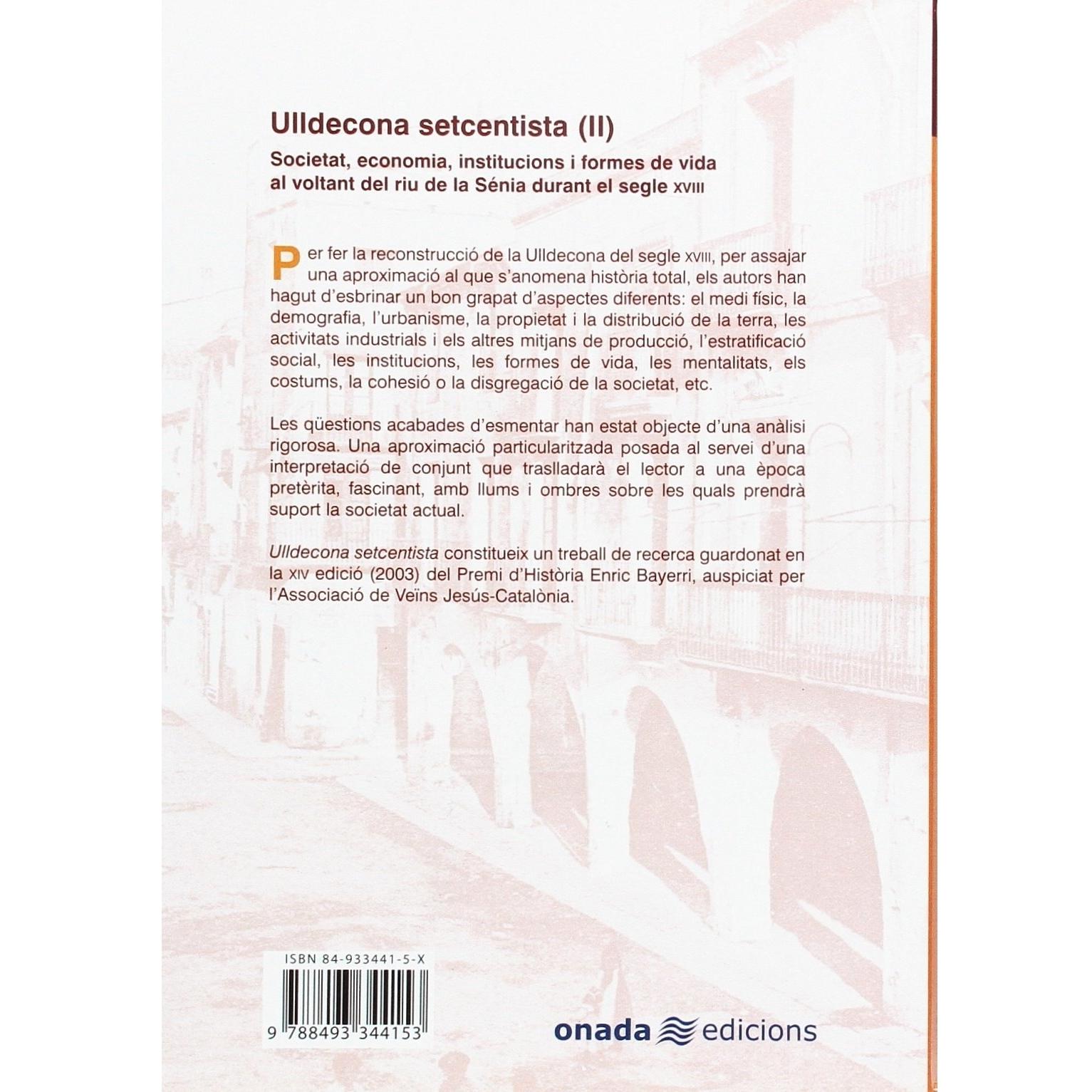 Ulldecona setcentista (II)

Societat, economia, institucions i formes de vida al voltant del riu de la Sénia durant el segle XVIII

Per fer la reconstrucció de la Ulldecona del segle XVIII, per assajar una aproximació al que s'anomena història total, els autors han hagut d'esbrinar un bon grapat d'aspectes diferents: el medi físic, la demografia, l'urbanisme, la propietat i la distribució de la terra, les activitats industrials i els altres mitjans de producció, l'estratificació social, les institucions, les formes de vida, les mentalitats, els costums, la cohesió o la disgregació de la societat, etc.

Les qüestions acabades d'esmentar han estat objecte d'una anàlisi rigorosa. Una aproximació particularitzada posada al servei d'una interpretació de conjunt que traslladarà el lector a una època pretèrita, fascinant, amb llums i ombres sobre les quals prendrà suport la societat actual.

Ulldecona setcentista constitueix un treball de recerca guardonat en la XIV edició (2003) del Premi d'Història Enric Bayerri, auspiciat per l'Associació de Veïns Jesús-Catalònia.

ISBN 84-933441-5-X

9 788493 344153

onada edicions